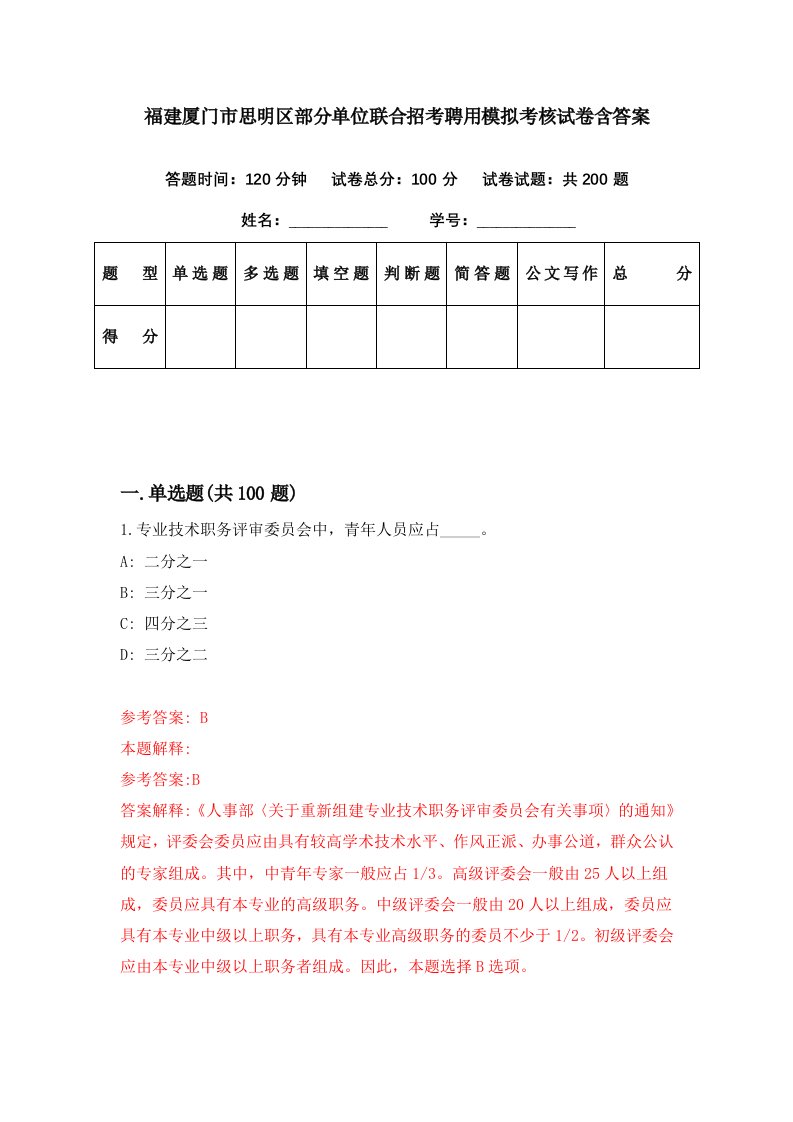 福建厦门市思明区部分单位联合招考聘用模拟考核试卷含答案

答题时间：120 分钟　试卷总分：100 分　试卷试题：共 200 题

姓名：____________　学号：____________

| 题　型 | 单选题 | 多选题 | 填空题 | 判断题 | 简答题 | 公文写作 | 总　分 |
|---|---|---|---|---|---|---|---|
| 得　分 | | | | | | | |

一.单选题(共 100 题)

1.专业技术职务评审委员会中，青年人员应占_____。

A: 二分之一

B: 三分之一

C: 四分之三

D: 三分之二

参考答案: B

本题解释:

参考答案:B

答案解释:《人事部〈关于重新组建专业技术职务评审委员会有关事项〉的通知》规定，评委会委员应由具有较高学术技术水平、作风正派、办事公道，群众公认的专家组成。其中，中青年专家一般应占 1/3。高级评委会一般由 25 人以上组成，委员应具有本专业的高级职务。中级评委会一般由 20 人以上组成，委员应具有本专业中级以上职务，具有本专业高级职务的委员不少于 1/2。初级评委会应由本专业中级以上职务者组成。因此，本题选择 B 选项。